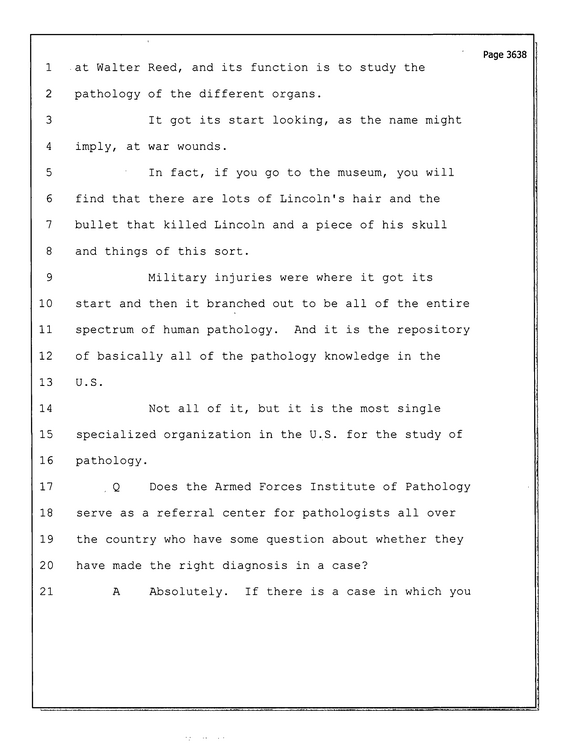 Page 3638

1 at Walter Reed, and its function is to study the
2 pathology of the different organs.
3 It got its start looking, as the name might
4 imply, at war wounds.
5 In fact, if you go to the museum, you will
6 find that there are lots of Lincoln's hair and the
7 bullet that killed Lincoln and a piece of his skull
8 and things of this sort.
9 Military injuries were where it got its
10 start and then it branched out to be all of the entire
11 spectrum of human pathology. And it is the repository
12 of basically all of the pathology knowledge in the
13 U.S.
14 Not all of it, but it is the most single
15 specialized organization in the U.S. for the study of
16 pathology.
17 Q Does the Armed Forces Institute of Pathology
18 serve as a referral center for pathologists all over
19 the country who have some question about whether they
20 have made the right diagnosis in a case?
21 A Absolutely. If there is a case in which you